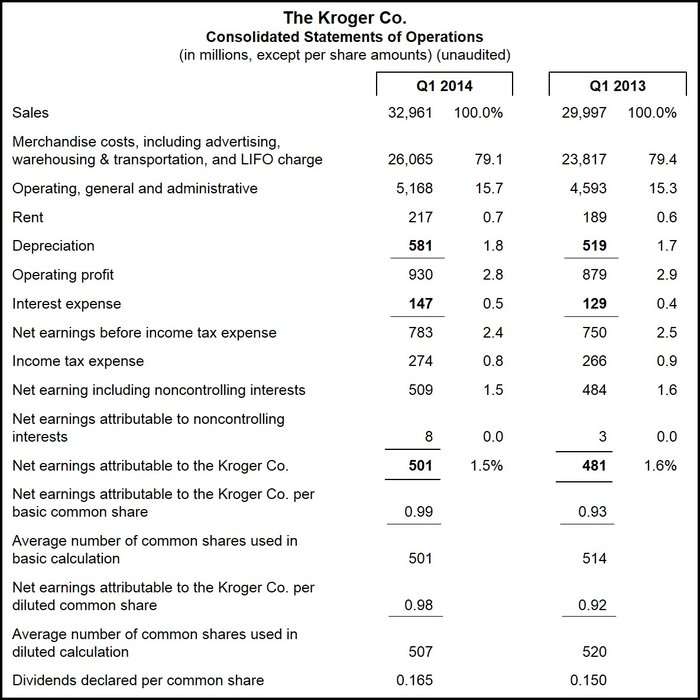 The Kroger Co.
Consolidated Statements of Operations
(in millions, except per share amounts) (unaudited)

| | Q1 2014 | | Q1 2013 | |
|---|---|---|---|---|
| Sales | 32,961 | 100.0% | 29,997 | 100.0% |
| Merchandise costs, including advertising, warehousing & transportation, and LIFO charge | 26,065 | 79.1 | 23,817 | 79.4 |
| Operating, general and administrative | 5,168 | 15.7 | 4,593 | 15.3 |
| Rent | 217 | 0.7 | 189 | 0.6 |
| Depreciation | 581 | 1.8 | 519 | 1.7 |
| Operating profit | 930 | 2.8 | 879 | 2.9 |
| Interest expense | 147 | 0.5 | 129 | 0.4 |
| Net earnings before income tax expense | 783 | 2.4 | 750 | 2.5 |
| Income tax expense | 274 | 0.8 | 266 | 0.9 |
| Net earning including noncontrolling interests | 509 | 1.5 | 484 | 1.6 |
| Net earnings attributable to noncontrolling interests | 8 | 0.0 | 3 | 0.0 |
| Net earnings attributable to the Kroger Co. | 501 | 1.5% | 481 | 1.6% |
| Net earnings attributable to the Kroger Co. per basic common share | 0.99 | | 0.93 | |
| Average number of common shares used in basic calculation | 501 | | 514 | |
| Net earnings attributable to the Kroger Co. per diluted common share | 0.98 | | 0.92 | |
| Average number of common shares used in diluted calculation | 507 | | 520 | |
| Dividends declared per common share | 0.165 | | 0.150 | |